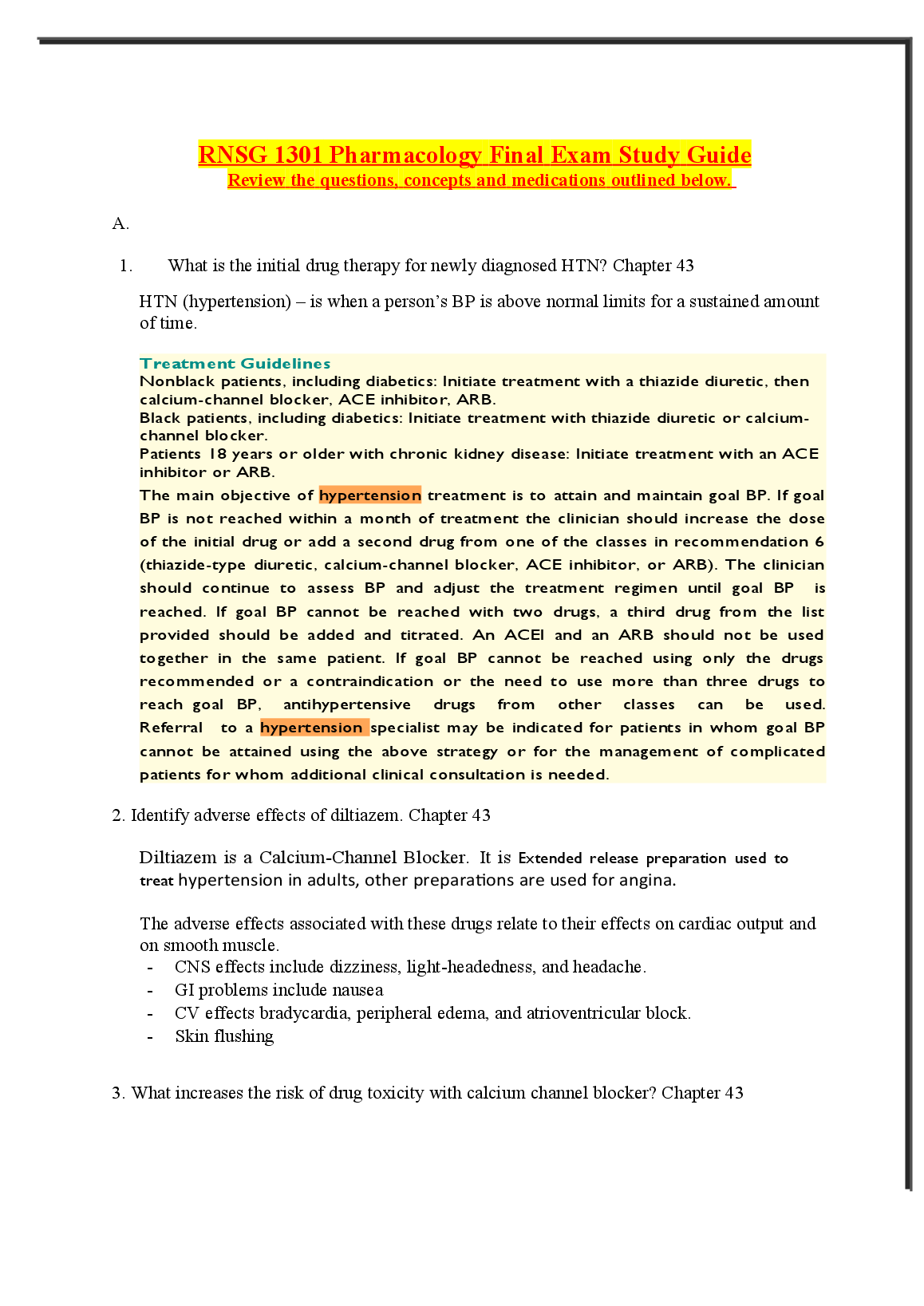 RNSG 1301 Pharmacology Final Exam Study Guide
Review the questions, concepts and medications outlined below.

A.

1. What is the initial drug therapy for newly diagnosed HTN? Chapter 43

HTN (hypertension) – is when a person's BP is above normal limits for a sustained amount of time.

Treatment Guidelines
Nonblack patients, including diabetics: Initiate treatment with a thiazide diuretic, then calcium-channel blocker, ACE inhibitor, ARB.
Black patients, including diabetics: Initiate treatment with thiazide diuretic or calcium-channel blocker.
Patients 18 years or older with chronic kidney disease: Initiate treatment with an ACE inhibitor or ARB.
The main objective of hypertension treatment is to attain and maintain goal BP. If goal BP is not reached within a month of treatment the clinician should increase the dose of the initial drug or add a second drug from one of the classes in recommendation 6 (thiazide-type diuretic, calcium-channel blocker, ACE inhibitor, or ARB). The clinician should continue to assess BP and adjust the treatment regimen until goal BP is reached. If goal BP cannot be reached with two drugs, a third drug from the list provided should be added and titrated. An ACEI and an ARB should not be used together in the same patient. If goal BP cannot be reached using only the drugs recommended or a contraindication or the need to use more than three drugs to reach goal BP, antihypertensive drugs from other classes can be used. Referral to a hypertension specialist may be indicated for patients in whom goal BP cannot be attained using the above strategy or for the management of complicated patients for whom additional clinical consultation is needed.

2. Identify adverse effects of diltiazem. Chapter 43

Diltiazem is a Calcium-Channel Blocker. It is Extended release preparation used to treat hypertension in adults, other preparations are used for angina.

The adverse effects associated with these drugs relate to their effects on cardiac output and on smooth muscle.
- CNS effects include dizziness, light-headedness, and headache.
- GI problems include nausea
- CV effects bradycardia, peripheral edema, and atrioventricular block.
- Skin flushing

3. What increases the risk of drug toxicity with calcium channel blocker? Chapter 43